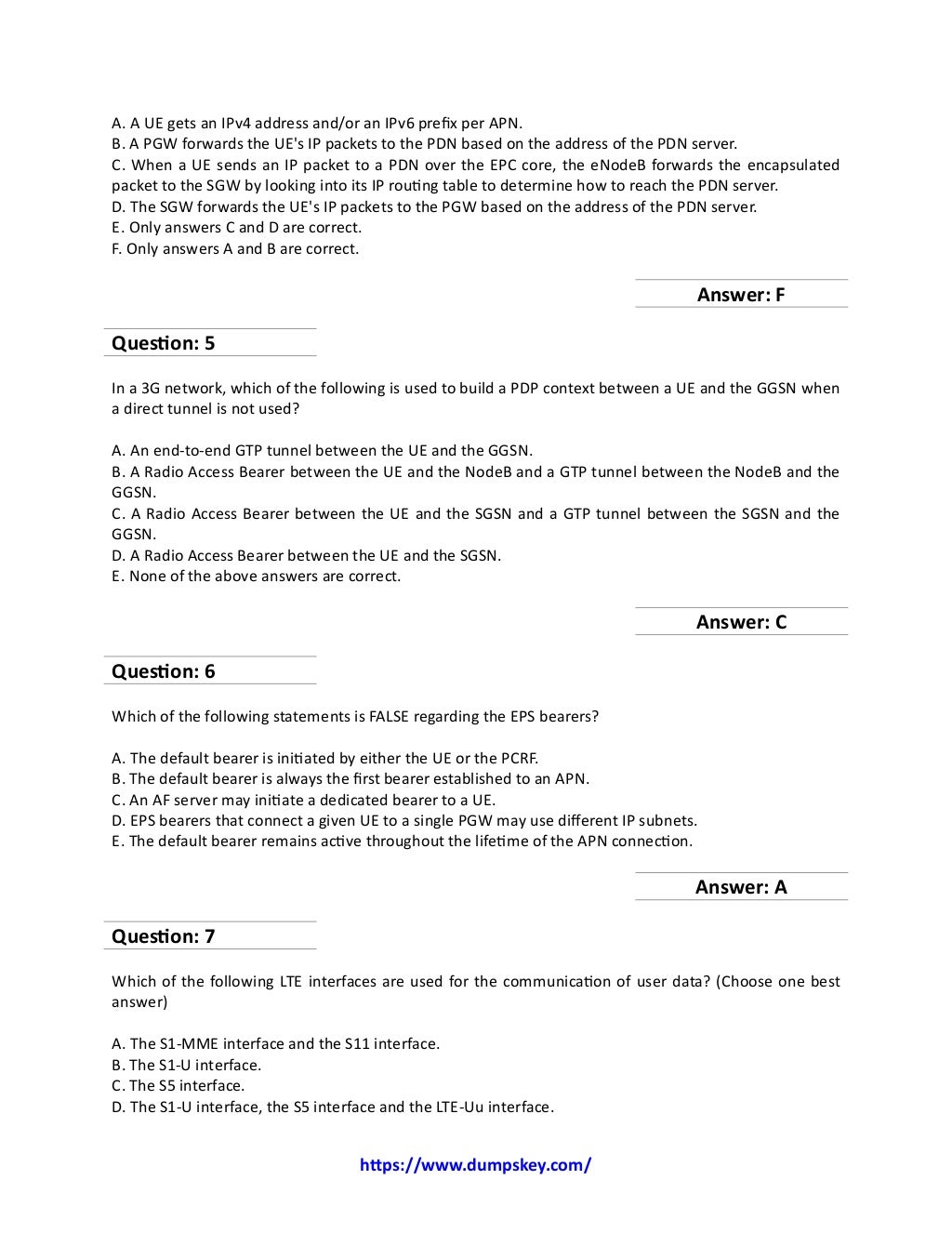 A. A UE gets an IPv4 address and/or an IPv6 prefix per APN.
B. A PGW forwards the UE's IP packets to the PDN based on the address of the PDN server.
C. When a UE sends an IP packet to a PDN over the EPC core, the eNodeB forwards the encapsulated packet to the SGW by looking into its IP routing table to determine how to reach the PDN server.
D. The SGW forwards the UE's IP packets to the PGW based on the address of the PDN server.
E. Only answers C and D are correct.
F. Only answers A and B are correct.

Answer: F

Question: 5

In a 3G network, which of the following is used to build a PDP context between a UE and the GGSN when a direct tunnel is not used?

A. An end-to-end GTP tunnel between the UE and the GGSN.
B. A Radio Access Bearer between the UE and the NodeB and a GTP tunnel between the NodeB and the GGSN.
C. A Radio Access Bearer between the UE and the SGSN and a GTP tunnel between the SGSN and the GGSN.
D. A Radio Access Bearer between the UE and the SGSN.
E. None of the above answers are correct.

Answer: C

Question: 6

Which of the following statements is FALSE regarding the EPS bearers?

A. The default bearer is initiated by either the UE or the PCRF.
B. The default bearer is always the first bearer established to an APN.
C. An AF server may initiate a dedicated bearer to a UE.
D. EPS bearers that connect a given UE to a single PGW may use different IP subnets.
E. The default bearer remains active throughout the lifetime of the APN connection.

Answer: A

Question: 7

Which of the following LTE interfaces are used for the communication of user data? (Choose one best answer)

A. The S1-MME interface and the S11 interface.
B. The S1-U interface.
C. The S5 interface.
D. The S1-U interface, the S5 interface and the LTE-Uu interface.

https://www.dumpskey.com/